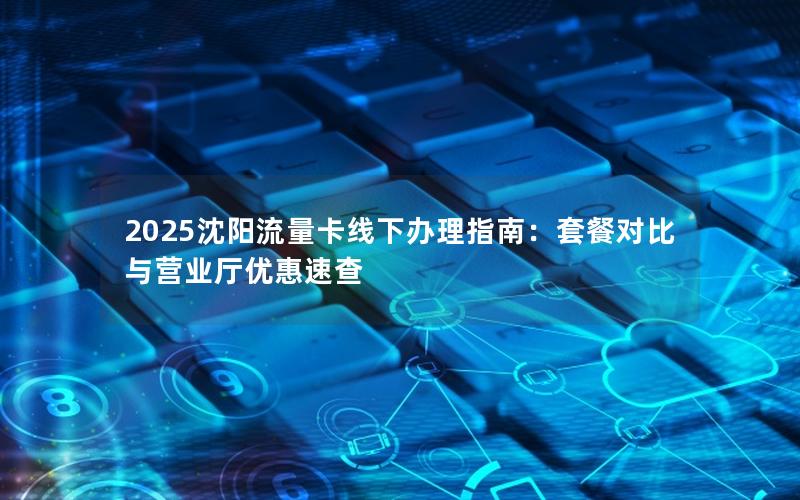 2025沈阳流量卡线下办理指南：套餐对比与营业厅优惠速查